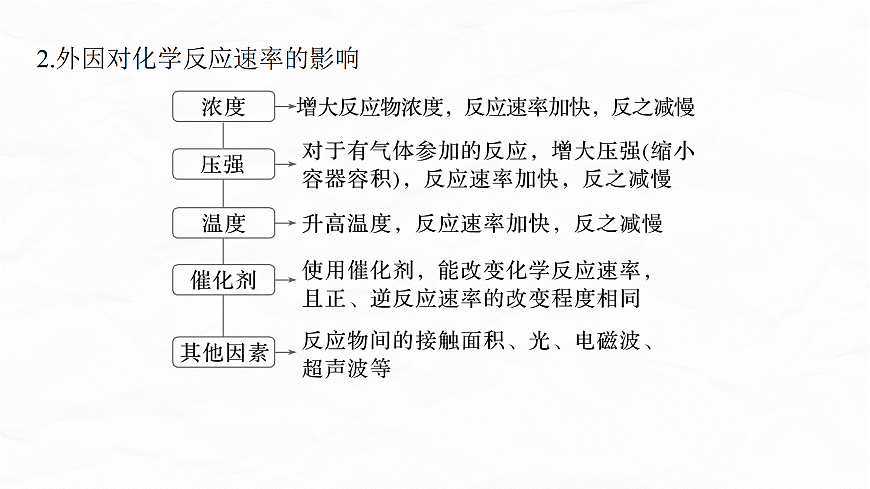 2.外因对化学反应速率的影响

浓度 增大反应物浓度，反应速率加快，反之减慢

压强 对于有气体参加的反应，增大压强(缩小容器容积)，反应速率加快，反之减慢

温度 升高温度，反应速率加快，反之减慢

催化剂 使用催化剂，能改变化学反应速率，且正、逆反应速率的改变程度相同

其他因素 反应物间的接触面积、光、电磁波、超声波等